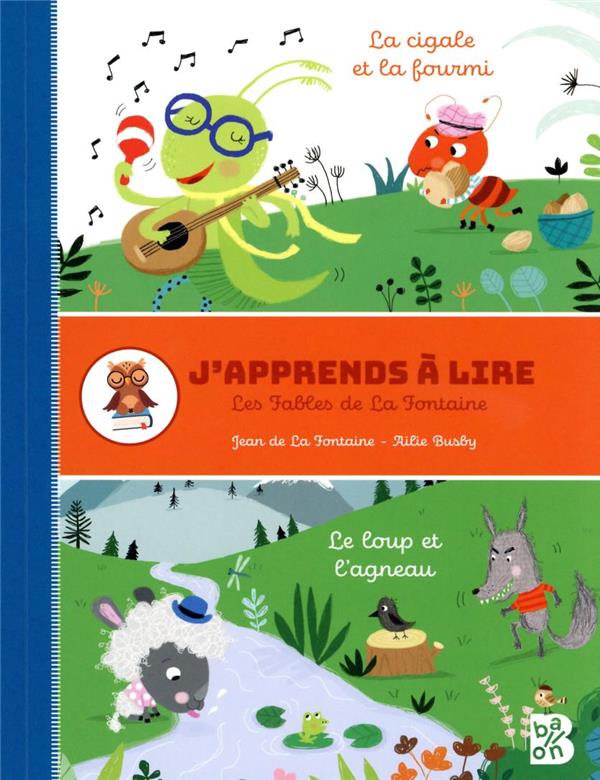 La cigale et la fourmi

J'APPRENDS À LIRE
Les Fables de La Fontaine
Jean de La Fontaine - Ailie Busby

Le loup et l'agneau

ballon